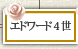 エドワード４世